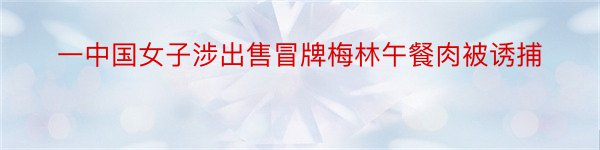 一中国女子涉出售冒牌梅林午餐肉被诱捕